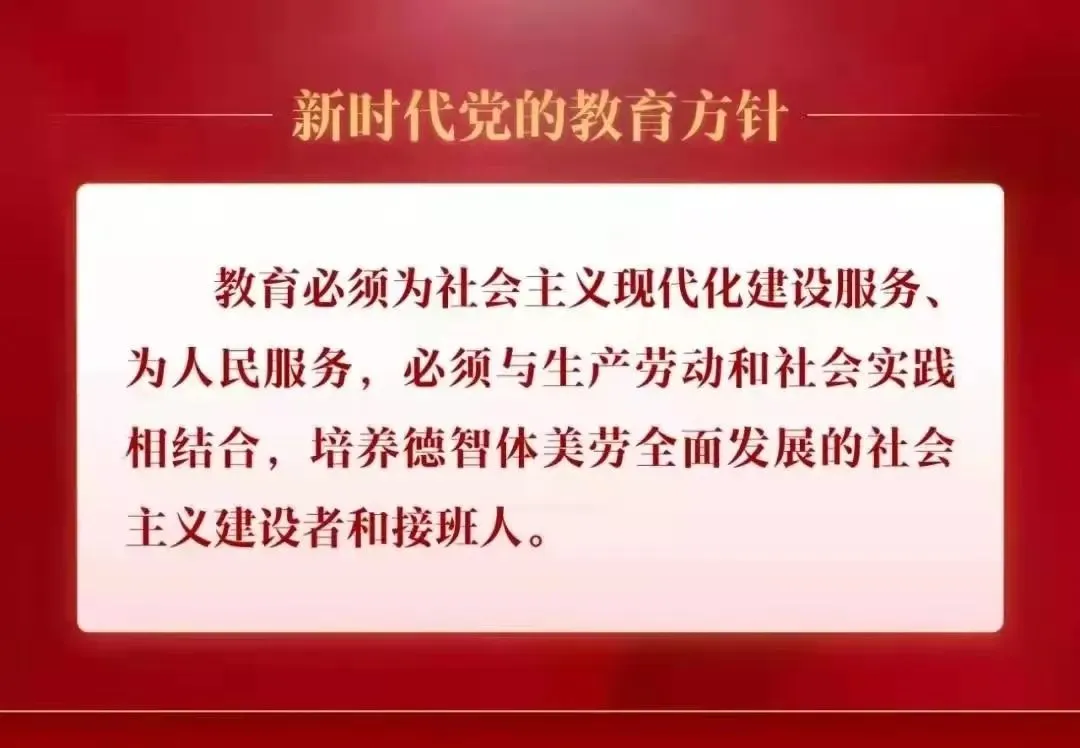 新时代党的教育方针

教育必须为社会主义现代化建设服务、为人民服务，必须与生产劳动和社会实践相结合，培养德智体美劳全面发展的社会主义建设者和接班人。